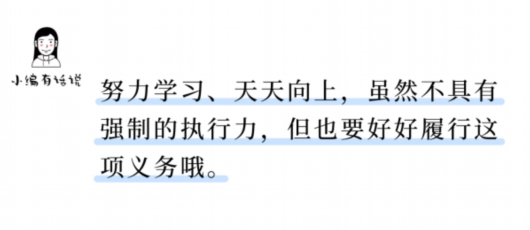 小编有话说

努力学习、天天向上，虽然不具有强制的执行力，但也要好好履行这项义务哦。